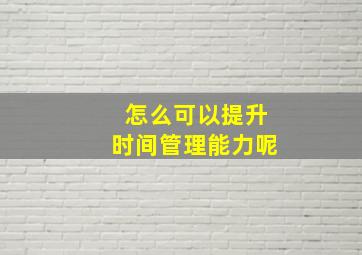 怎么可以提升
时间管理能力呢